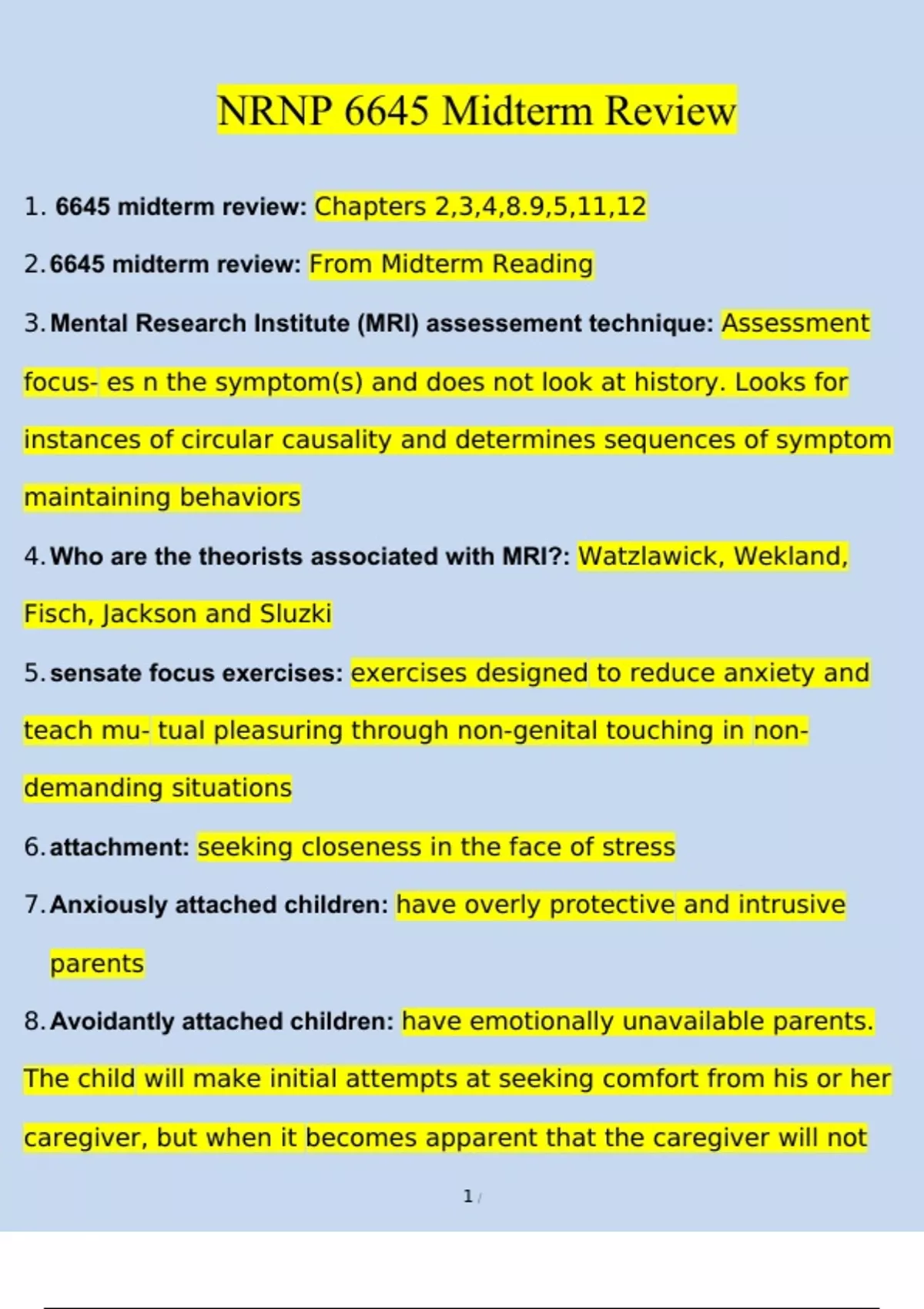 NRNP 6645 Midterm Review

1. 6645 midterm review: Chapters 2,3,4,8.9,5,11,12

2. 6645 midterm review: From Midterm Reading

3. Mental Research Institute (MRI) assessement technique: Assessment focus- es n the symptom(s) and does not look at history. Looks for instances of circular causality and determines sequences of symptom maintaining behaviors

4. Who are the theorists associated with MRI?: Watzlawick, Wekland, Fisch, Jackson and Sluzki

5. sensate focus exercises: exercises designed to reduce anxiety and teach mu- tual pleasuring through non-genital touching in non-demanding situations

6. attachment: seeking closeness in the face of stress

7. Anxiously attached children: have overly protective and intrusive parents

8. Avoidantly attached children: have emotionally unavailable parents. The child will make initial attempts at seeking comfort from his or her caregiver, but when it becomes apparent that the caregiver will not

1 /